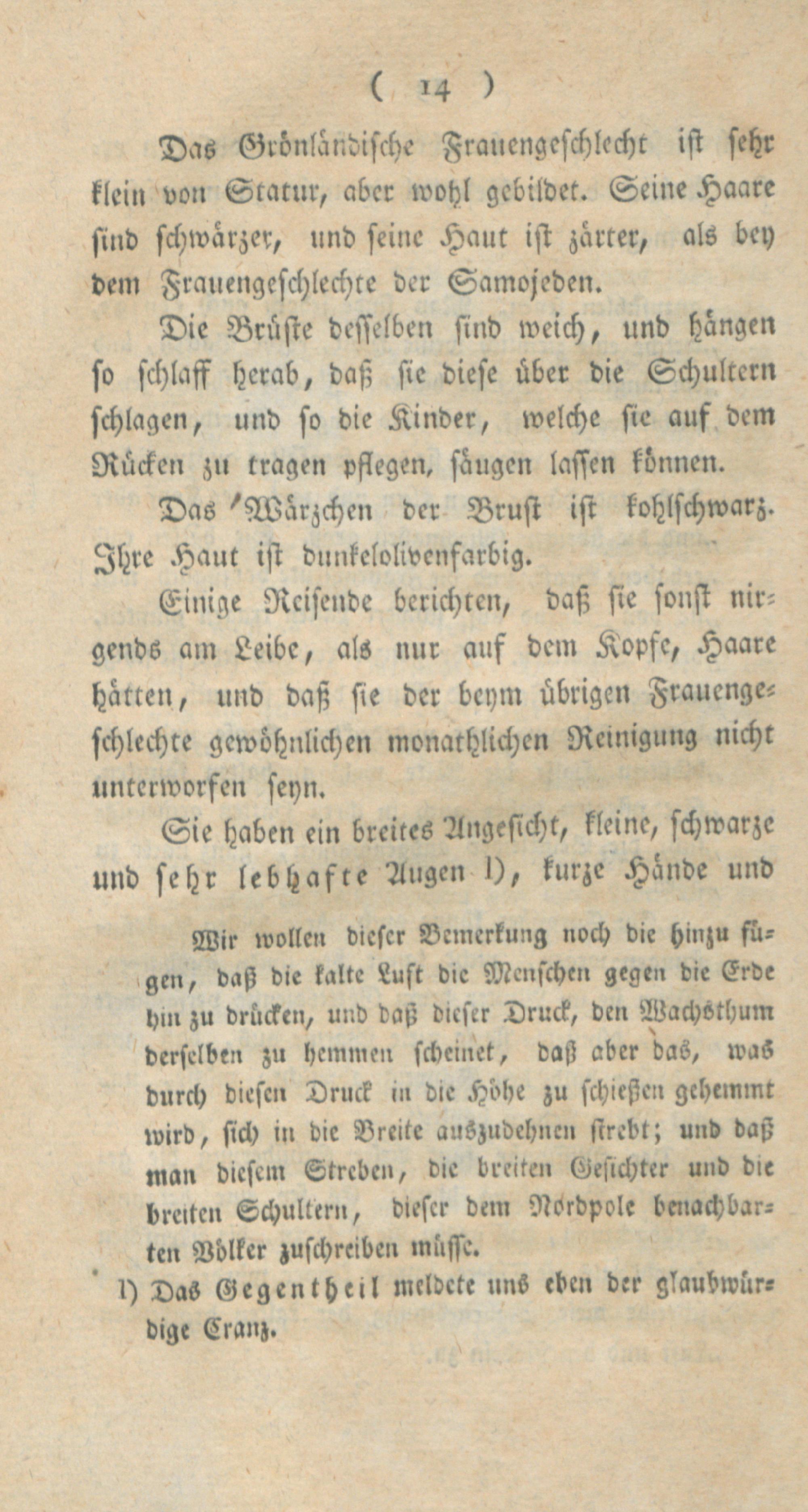 ( 14 )

Das Grönländische Frauengeschlecht ist sehr klein von Statur, aber wohl gebildet. Seine Haare sind schwärzer, und seine Haut ist zärter, als bey dem Frauengeschlechte der Samojeden.

Die Brüste desselben sind weich, und hängen so schlaff herab, daß sie diese über die Schultern schlagen, und so die Kinder, welche sie auf dem Rücken zu tragen pflegen, säugen lassen können.

Das Wärzchen der Brust ist kohlschwarz. Ihre Haut ist dunkelolivenfarbig.

Einige Reisende berichten, daß sie sonst nirgends am Leibe, als nur auf dem Kopfe, Haare hätten, und daß sie der beym übrigen Frauengeschlechte gewöhnlichen monathlichen Reinigung nicht unterworfen seyn.

Sie haben ein breites Angesicht, kleine, schwarze und sehr lebhafte Augen l), kurze Hände und

Wir wollen dieser Bemerkung noch die hinzu fügen, daß die kalte Luft die Menschen gegen die Erde hin zu drücken, und daß dieser Druck, den Wachsthum derselben zu hemmen scheinet, daß aber das, was durch diesen Druck in die Höhe zu schießen gehemmt wird, sich in die Breite auszudehnen strebt; und daß man diesem Streben, die breiten Gesichter und die breiten Schultern, dieser dem Nordpole benachbarten Völker zuschreiben müsse.

l) Das Gegentheil meldete uns eben der glaubwürdige Cranz.